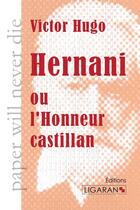 paper will never die

Victor Hugo

Hernani

ou l'Honneur castillan

Éditions
LIGARAN